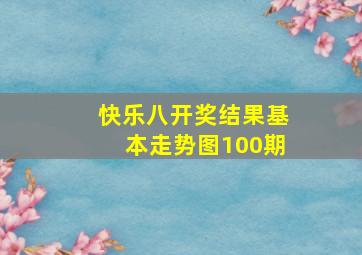 快乐八开奖结果基本走势图100期